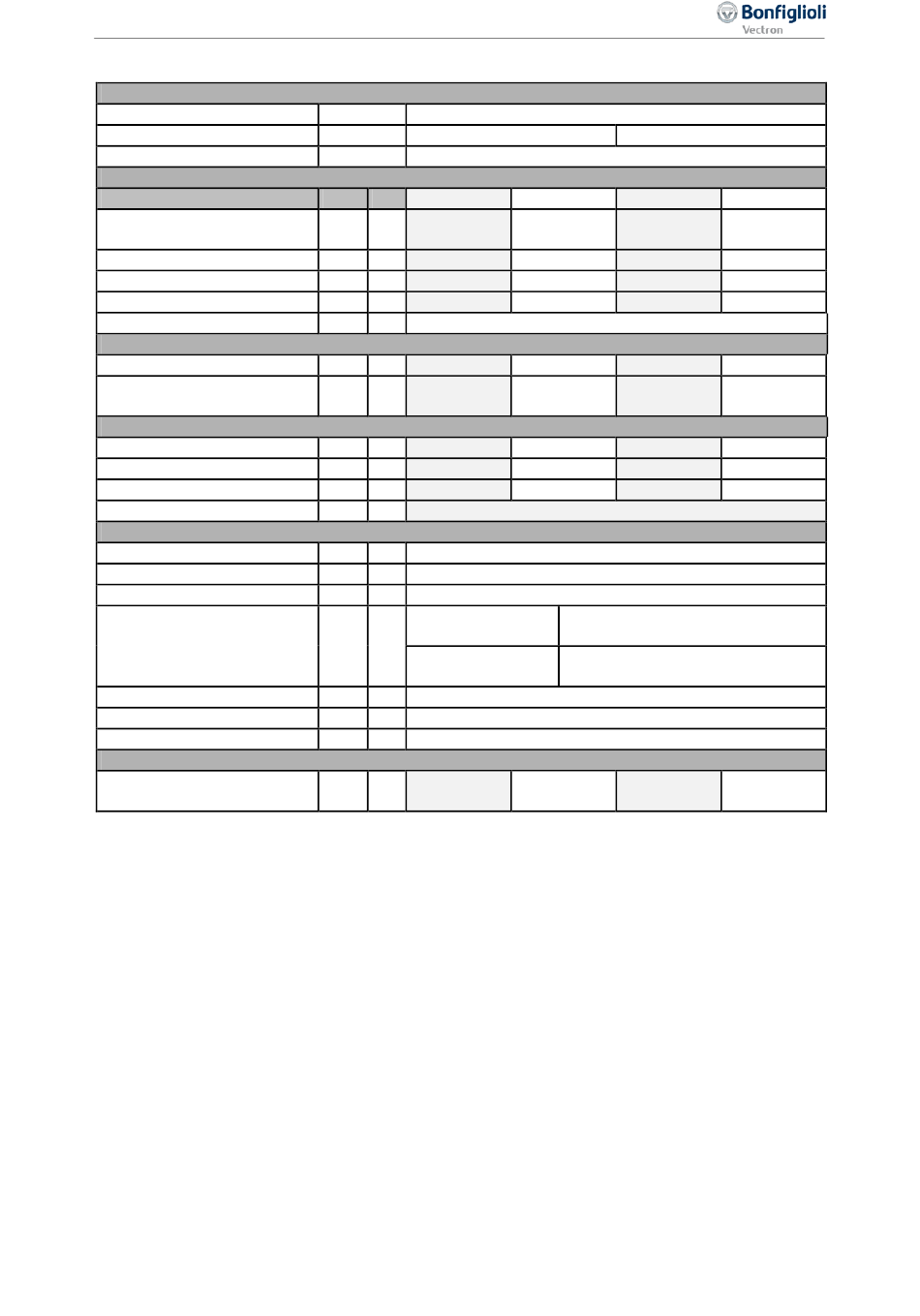 Bonfiglioli
Vectron